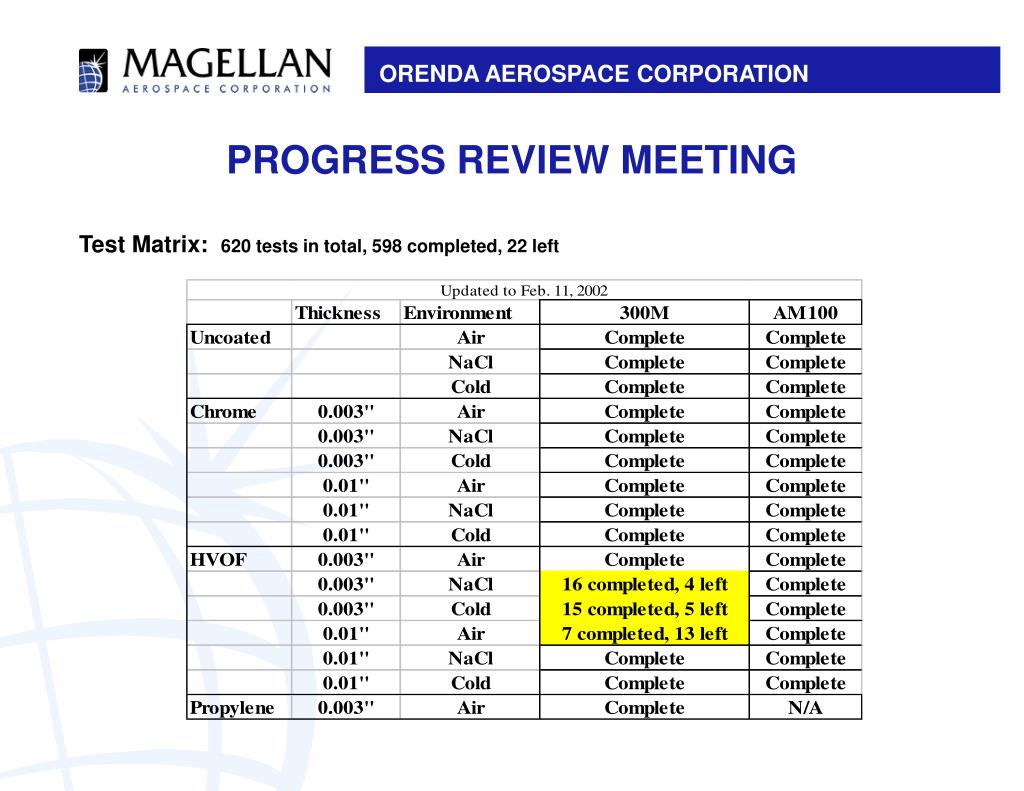 MAGELLAN
AEROSPACE CORPORATION

ORENDA AEROSPACE CORPORATION

PROGRESS REVIEW MEETING

Test Matrix: 620 tests in total, 598 completed, 22 left

Updated to Feb. 11, 2002

| | Thickness | Environment | 300M | AM100 |
|---|---|---|---|---|
| Uncoated | | Air | Complete | Complete |
| | | NaCl | Complete | Complete |
| | | Cold | Complete | Complete |
| Chrome | 0.003" | Air | Complete | Complete |
| | 0.003" | NaCl | Complete | Complete |
| | 0.003" | Cold | Complete | Complete |
| | 0.01" | Air | Complete | Complete |
| | 0.01" | NaCl | Complete | Complete |
| | 0.01" | Cold | Complete | Complete |
| HVOF | 0.003" | Air | Complete | Complete |
| | 0.003" | NaCl | 16 completed, 4 left | Complete |
| | 0.003" | Cold | 15 completed, 5 left | Complete |
| | 0.01" | Air | 7 completed, 13 left | Complete |
| | 0.01" | NaCl | Complete | Complete |
| | 0.01" | Cold | Complete | Complete |
| Propylene | 0.003" | Air | Complete | N/A |